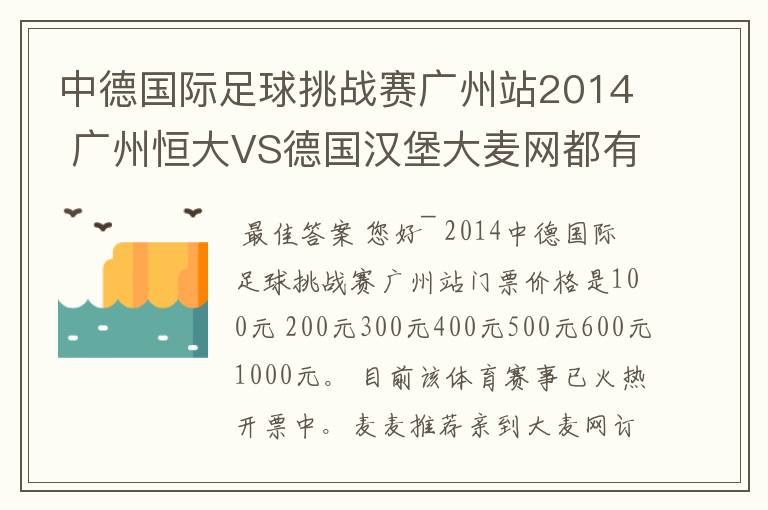 中德国际足球挑战赛广州站2014 广州恒大VS德国汉堡大麦网都有

最佳答案 您好¯ 2014中德国际足球挑战赛广州站门票价格是100元 200元300元400元500元600元1000元。 目前该体育赛事已火热开票中。麦麦推荐亲到大麦网订